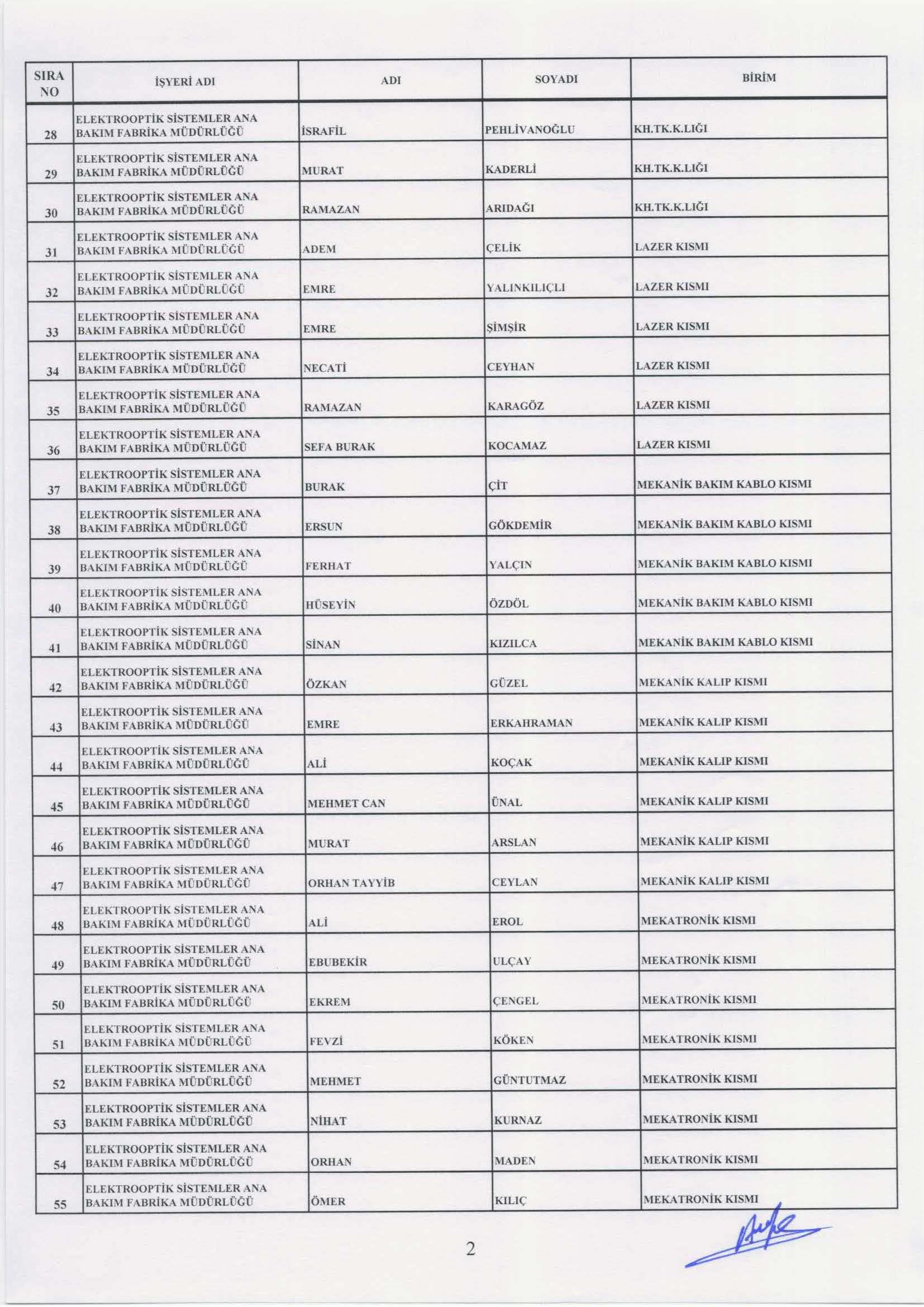 | SIRA NO | İŞYERİ ADI | ADI | SOYADI | BİRİM |
|---|---|---|---|---|
| 28 | ELEKTROOPTİK SİSTEMLER ANA BAKIM FABRİKA MÜDÜRLÜĞÜ | İSRAFİL | PEHLİVANOĞLU | KH.TK.K.LIĞI |
| 29 | ELEKTROOPTİK SİSTEMLER ANA BAKIM FABRİKA MÜDÜRLÜĞÜ | MURAT | KADERLİ | KH.TK.K.LIĞI |
| 30 | ELEKTROOPTİK SİSTEMLER ANA BAKIM FABRİKA MÜDÜRLÜĞÜ | RAMAZAN | ARIDAĞI | KH.TK.K.LIĞI |
| 31 | ELEKTROOPTİK SİSTEMLER ANA BAKIM FABRİKA MÜDÜRLÜĞÜ | ADEM | ÇELİK | LAZER KISMI |
| 32 | ELEKTROOPTİK SİSTEMLER ANA BAKIM FABRİKA MÜDÜRLÜĞÜ | EMRE | YALINKILIÇLI | LAZER KISMI |
| 33 | ELEKTROOPTİK SİSTEMLER ANA BAKIM FABRİKA MÜDÜRLÜĞÜ | EMRE | ŞİMŞİR | LAZER KISMI |
| 34 | ELEKTROOPTİK SİSTEMLER ANA BAKIM FABRİKA MÜDÜRLÜĞÜ | NECATİ | CEYHAN | LAZER KISMI |
| 35 | ELEKTROOPTİK SİSTEMLER ANA BAKIM FABRİKA MÜDÜRLÜĞÜ | RAMAZAN | KARAGÖZ | LAZER KISMI |
| 36 | ELEKTROOPTİK SİSTEMLER ANA BAKIM FABRİKA MÜDÜRLÜĞÜ | SEFA BURAK | KOCAMAZ | LAZER KISMI |
| 37 | ELEKTROOPTİK SİSTEMLER ANA BAKIM FABRİKA MÜDÜRLÜĞÜ | BURAK | ÇİT | MEKANİK BAKIM KABLO KISMI |
| 38 | ELEKTROOPTİK SİSTEMLER ANA BAKIM FABRİKA MÜDÜRLÜĞÜ | ERSUN | GÖKDEMİR | MEKANİK BAKIM KABLO KISMI |
| 39 | ELEKTROOPTİK SİSTEMLER ANA BAKIM FABRİKA MÜDÜRLÜĞÜ | FERHAT | YALÇIN | MEKANİK BAKIM KABLO KISMI |
| 40 | ELEKTROOPTİK SİSTEMLER ANA BAKIM FABRİKA MÜDÜRLÜĞÜ | HÜSEYİN | ÖZDÖL | MEKANİK BAKIM KABLO KISMI |
| 41 | ELEKTROOPTİK SİSTEMLER ANA BAKIM FABRİKA MÜDÜRLÜĞÜ | SİNAN | KIZILCA | MEKANİK BAKIM KABLO KISMI |
| 42 | ELEKTROOPTİK SİSTEMLER ANA BAKIM FABRİKA MÜDÜRLÜĞÜ | ÖZKAN | GÜZEL | MEKANİK KALIP KISMI |
| 43 | ELEKTROOPTİK SİSTEMLER ANA BAKIM FABRİKA MÜDÜRLÜĞÜ | EMRE | ERKAHRAMAN | MEKANİK KALIP KISMI |
| 44 | ELEKTROOPTİK SİSTEMLER ANA BAKIM FABRİKA MÜDÜRLÜĞÜ | ALİ | KOÇAK | MEKANİK KALIP KISMI |
| 45 | ELEKTROOPTİK SİSTEMLER ANA BAKIM FABRİKA MÜDÜRLÜĞÜ | MEHMET CAN | ÜNAL | MEKANİK KALIP KISMI |
| 46 | ELEKTROOPTİK SİSTEMLER ANA BAKIM FABRİKA MÜDÜRLÜĞÜ | MURAT | ARSLAN | MEKANİK KALIP KISMI |
| 47 | ELEKTROOPTİK SİSTEMLER ANA BAKIM FABRİKA MÜDÜRLÜĞÜ | ORHAN TAYYİB | CEYLAN | MEKANİK KALIP KISMI |
| 48 | ELEKTROOPTİK SİSTEMLER ANA BAKIM FABRİKA MÜDÜRLÜĞÜ | ALİ | EROL | MEKATRONİK KISMI |
| 49 | ELEKTROOPTİK SİSTEMLER ANA BAKIM FABRİKA MÜDÜRLÜĞÜ | EBUBEKİR | ULÇAY | MEKATRONİK KISMI |
| 50 | ELEKTROOPTİK SİSTEMLER ANA BAKIM FABRİKA MÜDÜRLÜĞÜ | EKREM | ÇENGEL | MEKATRONİK KISMI |
| 51 | ELEKTROOPTİK SİSTEMLER ANA BAKIM FABRİKA MÜDÜRLÜĞÜ | FEVZİ | KÖKEN | MEKATRONİK KISMI |
| 52 | ELEKTROOPTİK SİSTEMLER ANA BAKIM FABRİKA MÜDÜRLÜĞÜ | MEHMET | GÜNTUTMAZ | MEKATRONİK KISMI |
| 53 | ELEKTROOPTİK SİSTEMLER ANA BAKIM FABRİKA MÜDÜRLÜĞÜ | NİHAT | KURNAZ | MEKATRONİK KISMI |
| 54 | ELEKTROOPTİK SİSTEMLER ANA BAKIM FABRİKA MÜDÜRLÜĞÜ | ORHAN | MADEN | MEKATRONİK KISMI |
| 55 | ELEKTROOPTİK SİSTEMLER ANA BAKIM FABRİKA MÜDÜRLÜĞÜ | ÖMER | KILIÇ | MEKATRONİK KISMI |

2